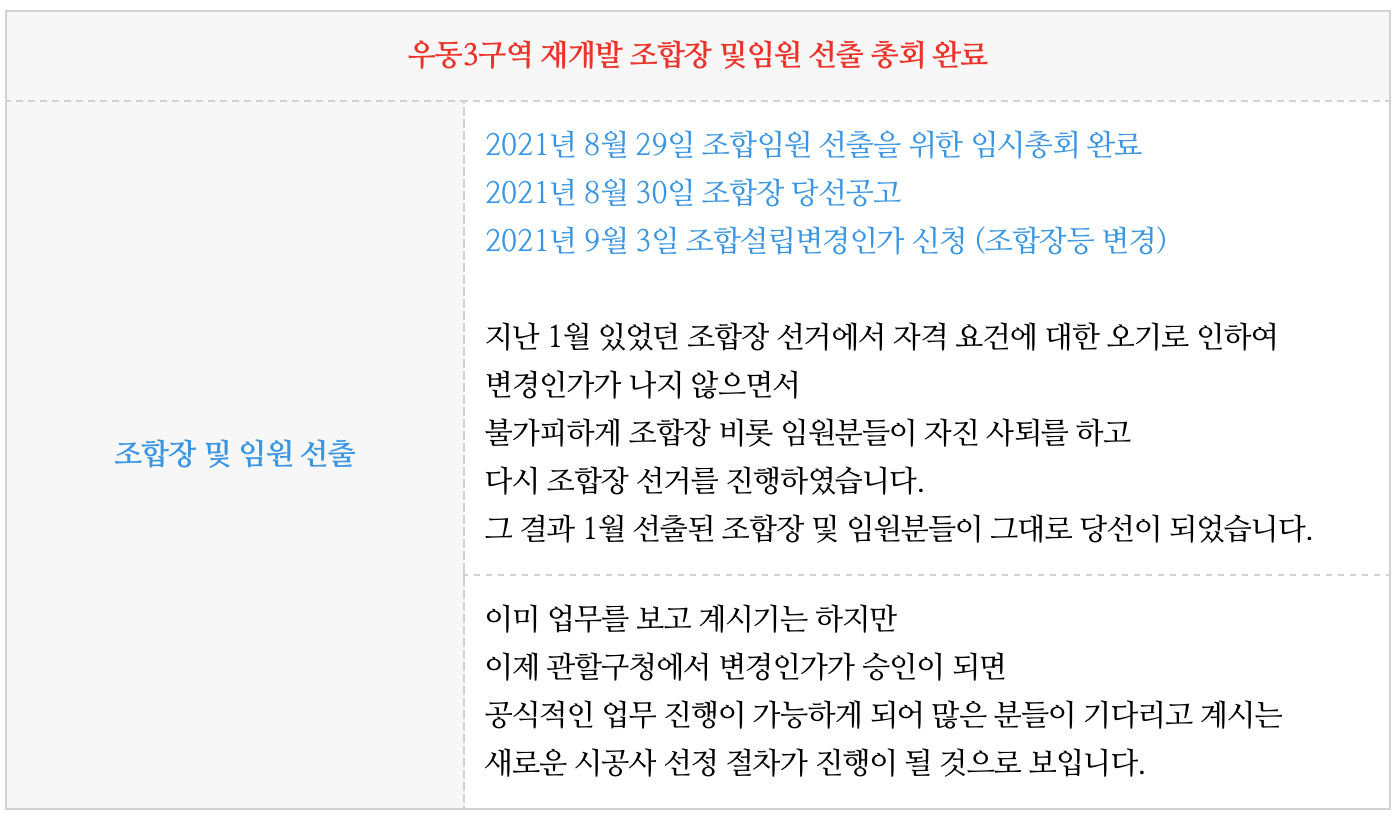 우동3구역 재개발 조합장 및임원 선출 총회 완료

조합장 및 임원 선출

2021년 8월 29일 조합임원 선출을 위한 임시총회 완료
2021년 8월 30일 조합장 당선공고
2021년 9월 3일 조합설립변경인가 신청 (조합장등 변경)

지난 1월 있었던 조합장 선거에서 자격 요건에 대한 오기로 인하여
변경인가가 나지 않으면서
불가피하게 조합장 비롯 임원분들이 자진 사퇴를 하고
다시 조합장 선거를 진행하였습니다.
그 결과 1월 선출된 조합장 및 임원분들이 그대로 당선이 되었습니다.

이미 업무를 보고 계시기는 하지만
이제 관할구청에서 변경인가가 승인이 되면
공식적인 업무 진행이 가능하게 되어 많은 분들이 기다리고 계시는
새로운 시공사 선정 절차가 진행이 될 것으로 보입니다.